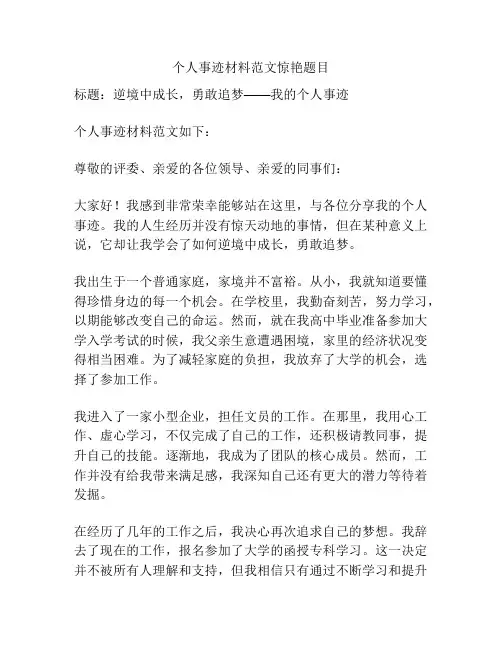 个人事迹材料范文惊艳题目

标题：逆境中成长，勇敢追梦——我的个人事迹

个人事迹材料范文如下：

尊敬的评委、亲爱的各位领导、亲爱的同事们：

大家好！我感到非常荣幸能够站在这里，与各位分享我的个人事迹。我的人生经历并没有惊天动地的事情，但在某种意义上说，它却让我学会了如何逆境中成长，勇敢追梦。

我出生于一个普通家庭，家境并不富裕。从小，我就知道要懂得珍惜身边的每一个机会。在学校里，我勤奋刻苦，努力学习，以期能够改变自己的命运。然而，就在我高中毕业准备参加大学入学考试的时候，我父亲生意遭遇困境，家里的经济状况变得相当困难。为了减轻家庭的负担，我放弃了大学的机会，选择了参加工作。

我进入了一家小型企业，担任文员的工作。在那里，我用心工作、虚心学习，不仅完成了自己的工作，还积极请教同事，提升自己的技能。逐渐地，我成为了团队的核心成员。然而，工作并没有给我带来满足感，我深知自己还有更大的潜力等待着发掘。

在经历了几年的工作之后，我决心再次追求自己的梦想。我辞去了现在的工作，报名参加了大学的函授专科学习。这一决定并不被所有人理解和支持，但我相信只有通过不断学习和提升